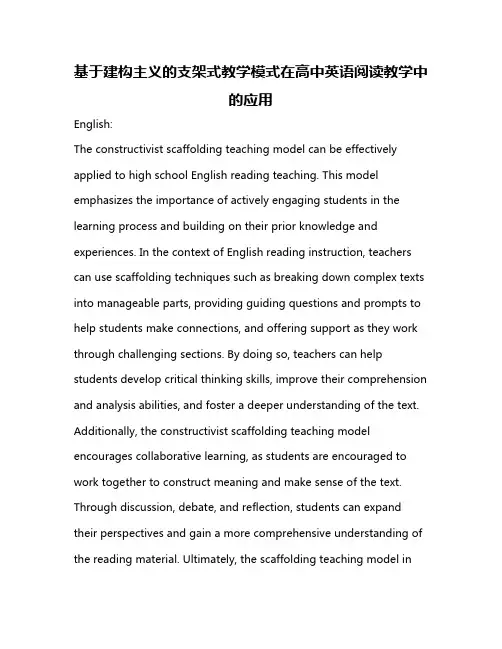 基于建构主义的支架式教学模式在高中英语阅读教学中的应用

English:

The constructivist scaffolding teaching model can be effectively applied to high school English reading teaching. This model emphasizes the importance of actively engaging students in the learning process and building on their prior knowledge and experiences. In the context of English reading instruction, teachers can use scaffolding techniques such as breaking down complex texts into manageable parts, providing guiding questions and prompts to help students make connections, and offering support as they work through challenging sections. By doing so, teachers can help students develop critical thinking skills, improve their comprehension and analysis abilities, and foster a deeper understanding of the text. Additionally, the constructivist scaffolding teaching model encourages collaborative learning, as students are encouraged to work together to construct meaning and make sense of the text. Through discussion, debate, and reflection, students can expand their perspectives and gain a more comprehensive understanding of the reading material. Ultimately, the scaffolding teaching model in